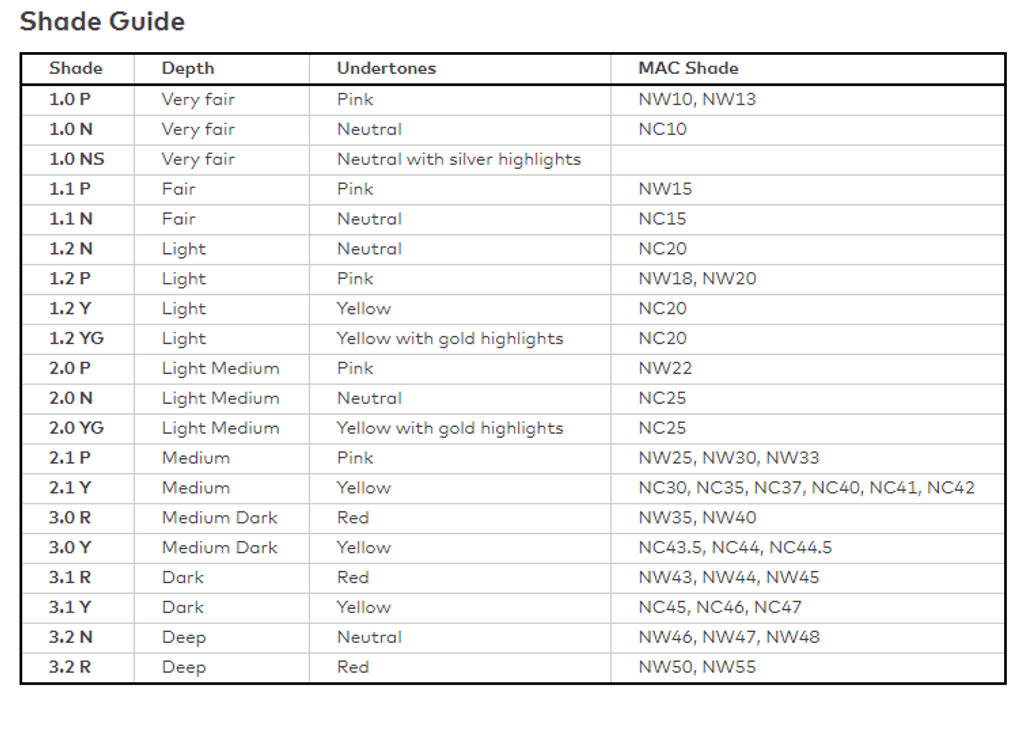 Shade Guide

| Shade | Depth | Undertones | MAC Shade |
|---|---|---|---|
| 1.0 P | Very fair | Pink | NW10, NW13 |
| 1.0 N | Very fair | Neutral | NC10 |
| 1.0 NS | Very fair | Neutral with silver highlights | |
| 1.1 P | Fair | Pink | NW15 |
| 1.1 N | Fair | Neutral | NC15 |
| 1.2 N | Light | Neutral | NC20 |
| 1.2 P | Light | Pink | NW18, NW20 |
| 1.2 Y | Light | Yellow | NC20 |
| 1.2 YG | Light | Yellow with gold highlights | NC20 |
| 2.0 P | Light Medium | Pink | NW22 |
| 2.0 N | Light Medium | Neutral | NC25 |
| 2.0 YG | Light Medium | Yellow with gold highlights | NC25 |
| 2.1 P | Medium | Pink | NW25, NW30, NW33 |
| 2.1 Y | Medium | Yellow | NC30, NC35, NC37, NC40, NC41, NC42 |
| 3.0 R | Medium Dark | Red | NW35, NW40 |
| 3.0 Y | Medium Dark | Yellow | NC43.5, NC44, NC44.5 |
| 3.1 R | Dark | Red | NW43, NW44, NW45 |
| 3.1 Y | Dark | Yellow | NC45, NC46, NC47 |
| 3.2 N | Deep | Neutral | NW46, NW47, NW48 |
| 3.2 R | Deep | Red | NW50, NW55 |